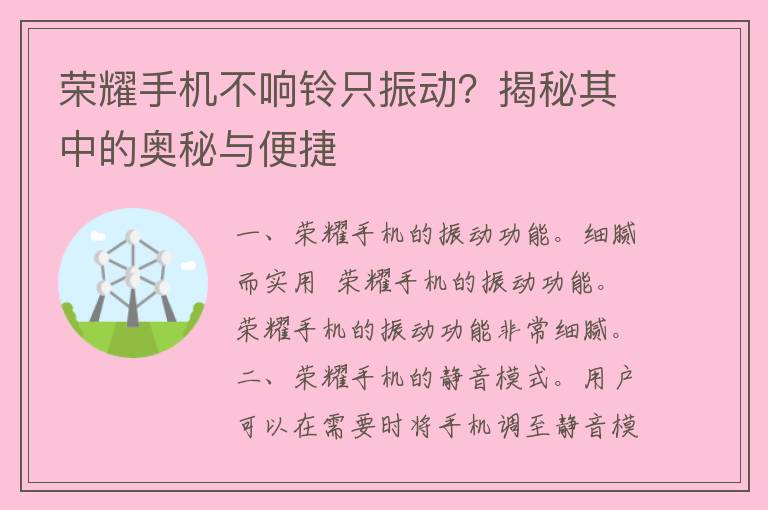 荣耀手机不响铃只振动？揭秘其中的奥秘与便捷

一、荣耀手机的振动功能。细腻而实用 荣耀手机的振动功能。荣耀手机的振动功能非常细腻。二、荣耀手机的静音模式。用户可以在需要时将手机调至静音模